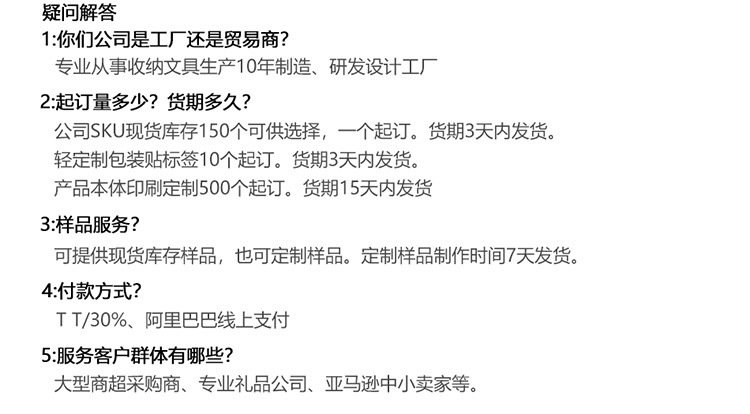 疑问解答

1:你们公司是工厂还是贸易商?

专业从事收纳文具生产10年制造、研发设计工厂

2:起订量多少？货期多久？

公司SKU现货库存150个可供选择，一个起订。货期3天内发货。

轻定制包装贴标签10个起订。货期3天内发货。

产品本体印刷定制500个起订。货期15天内发货

3:样品服务?

可提供现货库存样品，也可定制样品。定制样品制作时间7天发货。

4:付款方式?

T T/30%、阿里巴巴线上支付

5:服务客户群体有哪些?

大型商超采购商、专业礼品公司、亚马逊中小卖家等。